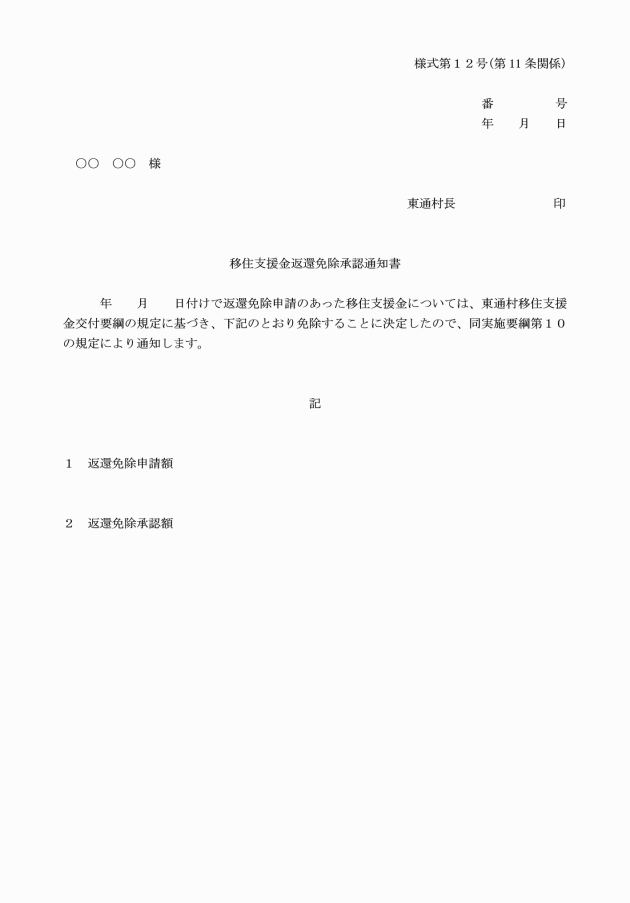 様式第１２号(第11条関係)

番　　　号
年　月　日

○○　○○　様

東通村長　　　　　印

移住支援金返還免除承認通知書

年　月　日付けで返還免除申請のあった移住支援金については、東通村移住支援金交付要綱の規定に基づき、下記のとおり免除することに決定したので、同実施要綱第１０の規定により通知します。

記

１　返還免除申請額

２　返還免除承認額